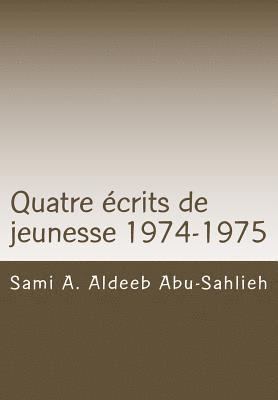 Quatre écrits de jeunesse 1974-1975

Sami A. Aldeeb Abu-Sahlieh